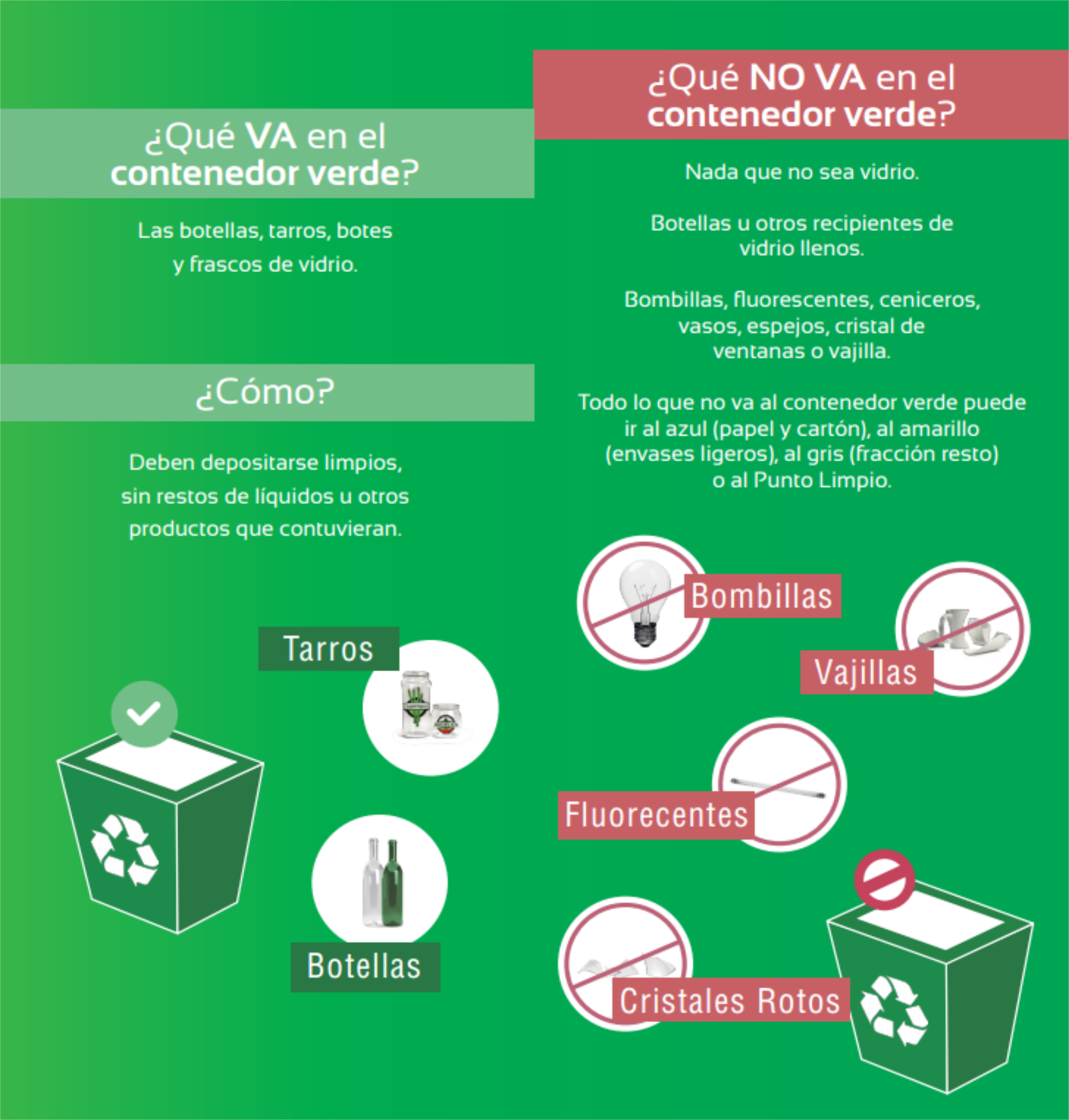 ¿Qué VA en el contenedor verde?

Las botellas, tarros, botes y frascos de vidrio.

¿Cómo?

Deben depositarse limpios, sin restos de líquidos u otros productos que contuvieran.

Tarros

Botellas

¿Qué NO VA en el contenedor verde?

Nada que no sea vidrio.

Botellas u otros recipientes de vidrio llenos.

Bombillas, fluorescentes, ceniceros, vasos, espejos, cristal de ventanas o vajilla.

Todo lo que no va al contenedor verde puede ir al azul (papel y cartón), al amarillo (envases ligeros), al gris (fracción resto) o al Punto Limpio.

Bombillas

Vajillas

Fluorecentes

Cristales Rotos